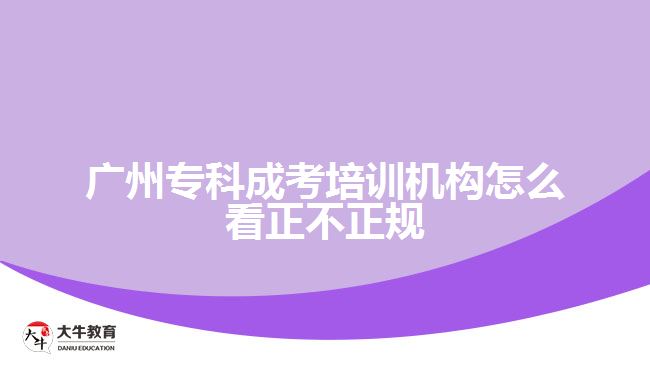 广州专科成考培训机构怎么看正不正规

大牛
大牛教育
DANIU EDUCATION